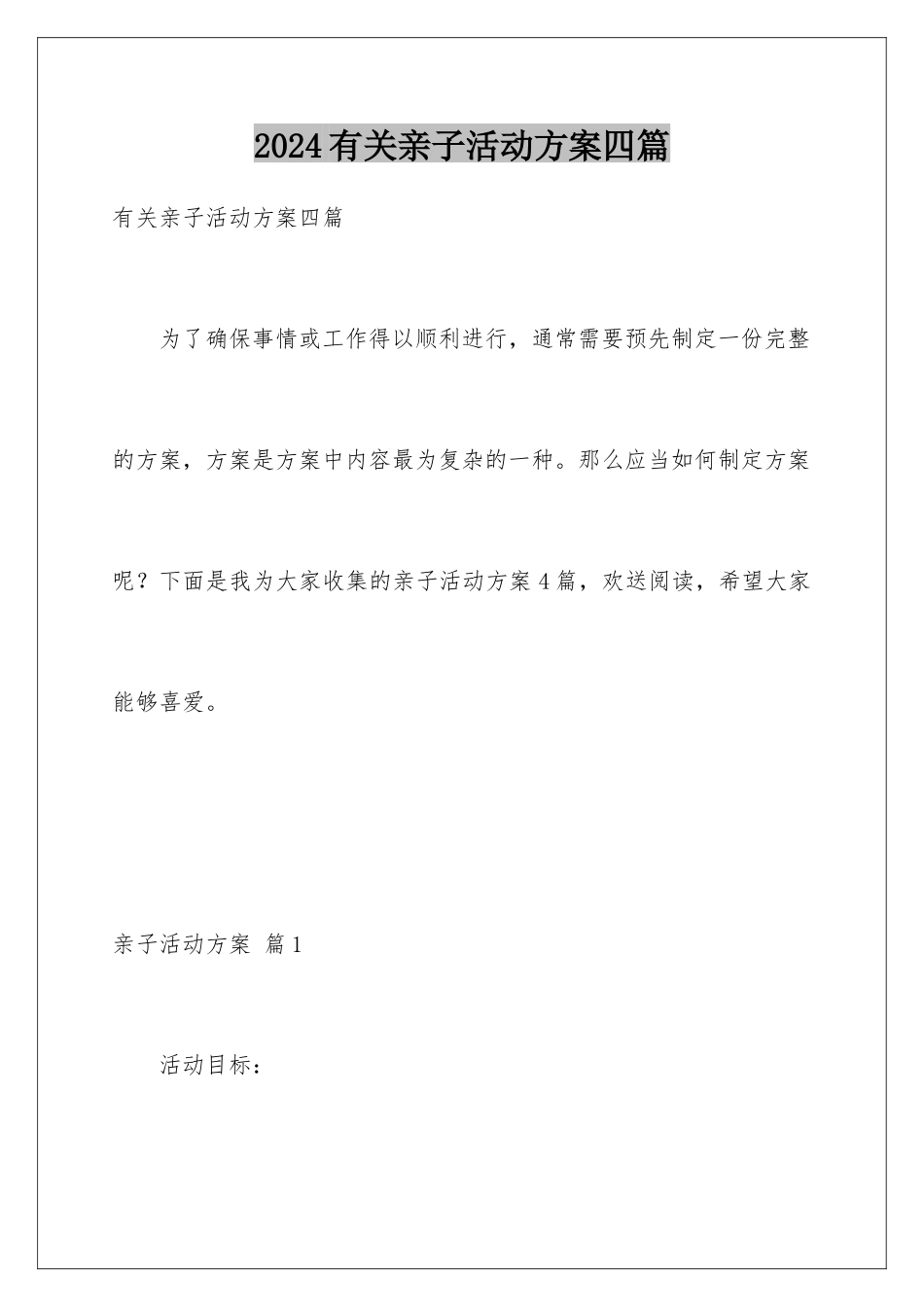 2024有关亲子活动方案四篇

有关亲子活动方案四篇

为了确保事情或工作得以顺利进行，通常需要预先制定一份完整的方案，方案是方案中内容最为复杂的一种。那么应当如何制定方案呢？下面是我为大家收集的亲子活动方案4篇，欢送阅读，希望大家能够喜爱。

亲子活动方案 篇1

活动目标：